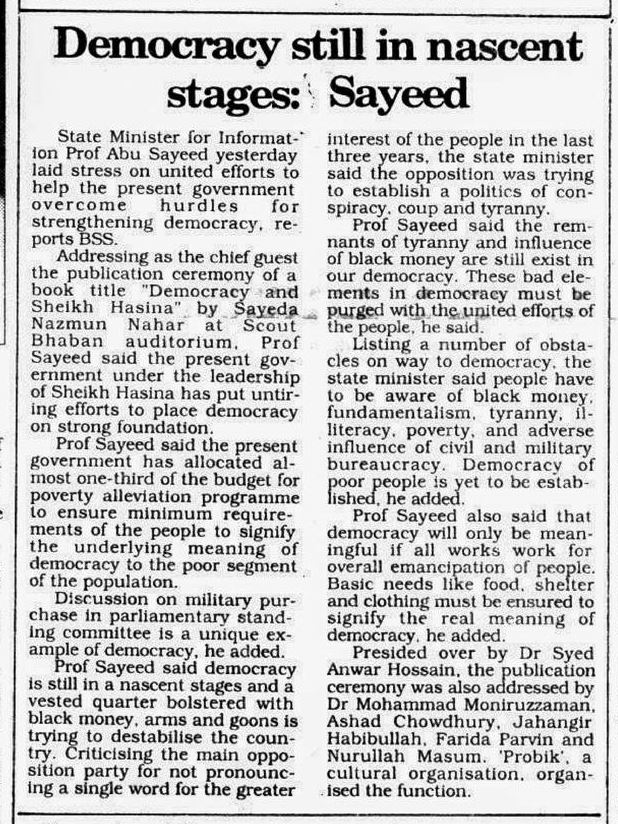 Democracy still in nascent stages: Sayeed

State Minister for Information Prof Abu Sayeed yesterday laid stress on united efforts to help the present government overcome hurdles for strengthening democracy, reports BSS.

Addressing as the chief guest the publication ceremony of a book title "Democracy and Sheikh Hasina" by Sayeda Nazmun Nahar at Scout Bhaban auditorium, Prof Sayeed said the present government under the leadership of Sheikh Hasina has put untiring efforts to place democracy on strong foundation.

Prof Sayeed said the present government has allocated almost one-third of the budget for poverty alleviation programme to ensure minimum requirements of the people to signify the underlying meaning of democracy to the poor segment of the population.

Discussion on military purchase in parliamentary standing committee is a unique example of democracy, he added.

Prof Sayeed said democracy is still in a nascent stages and a vested quarter bolstered with black money, arms and goons is trying to destabilise the country. Criticising the main opposition party for not pronouncing a single word for the greater interest of the people in the last three years, the state minister said the opposition was trying to establish a politics of conspiracy, coup and tyranny.

Prof Sayeed said the remnants of tyranny and influence of black money are still exist in our democracy. These bad elements in democracy must be purged with the united efforts of the people, he said.

Listing a number of obstacles on way to democracy, the state minister said people have to be aware of black money, fundamentalism, tyranny, illiteracy, poverty, and adverse influence of civil and military bureaucracy. Democracy of poor people is yet to be established, he added.

Prof Sayeed also said that democracy will only be meaningful if all works work for overall emancipation of people. Basic needs like food, shelter and clothing must be ensured to signify the real meaning of democracy, he added.

Presided over by Dr Syed Anwar Hossain, the publication ceremony was also addressed by Dr Mohammad Moniruzzaman, Ashad Chowdhury, Jahangir Habibullah, Farida Parvin and Nurullah Masum. 'Probik', a cultural organisation, organised the function.